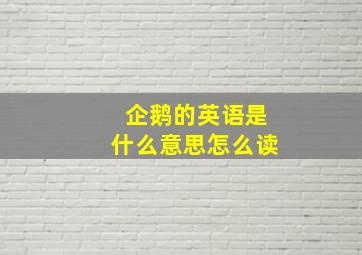 企鹅的英语是
什么意思怎么读